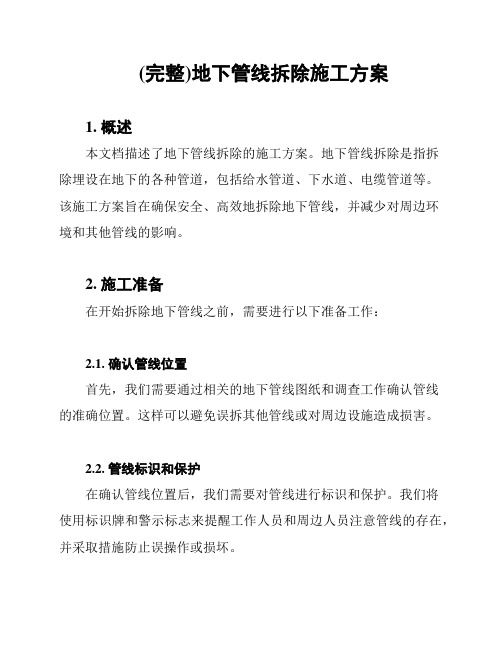 (完整)地下管线拆除施工方案

1. 概述

本文档描述了地下管线拆除的施工方案。地下管线拆除是指拆除埋设在地下的各种管道，包括给水管道、下水道、电缆管道等。该施工方案旨在确保安全、高效地拆除地下管线，并减少对周边环境和其他管线的影响。

2. 施工准备

在开始拆除地下管线之前，需要进行以下准备工作：

2.1. 确认管线位置

首先，我们需要通过相关的地下管线图纸和调查工作确认管线的准确位置。这样可以避免误拆其他管线或对周边设施造成损害。

2.2. 管线标识和保护

在确认管线位置后，我们需要对管线进行标识和保护。我们将使用标识牌和警示标志来提醒工作人员和周边人员注意管线的存在，并采取措施防止误操作或损坏。